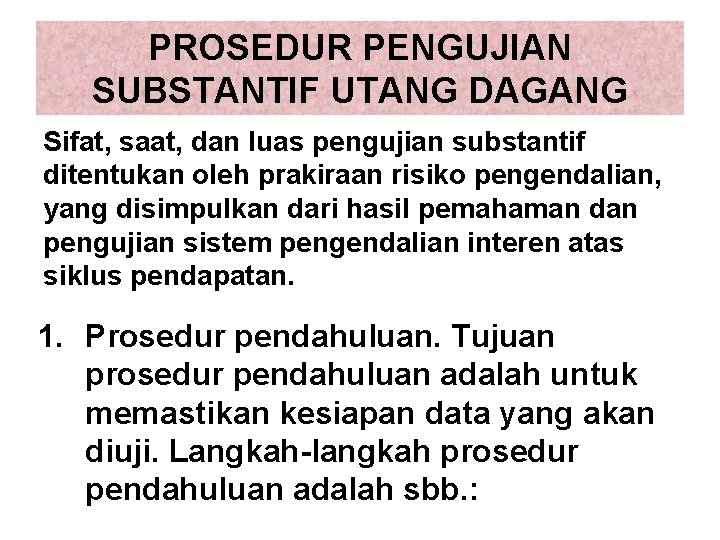 PROSEDUR PENGUJIAN SUBSTANTIF UTANG DAGANG

Sifat, saat, dan luas pengujian substantif ditentukan oleh prakiraan risiko pengendalian, yang disimpulkan dari hasil pemahaman dan pengujian sistem pengendalian interen atas siklus pendapatan.

1. Prosedur pendahuluan. Tujuan prosedur pendahuluan adalah untuk memastikan kesiapan data yang akan diuji. Langkah-langkah prosedur pendahuluan adalah sbb.: